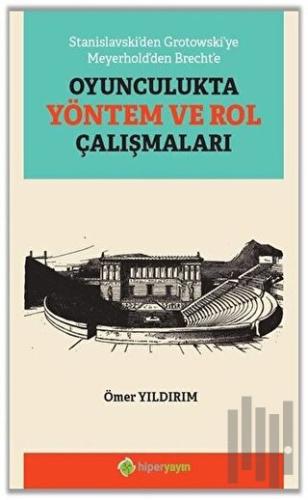 Stanislavski'den Grotowski'ye Meyerhold'den Brecht'e

OYUNCULUKTA
YÖNTEM VE ROL
ÇALIŞMALARI

Ömer YILDIRIM

hiperyayın